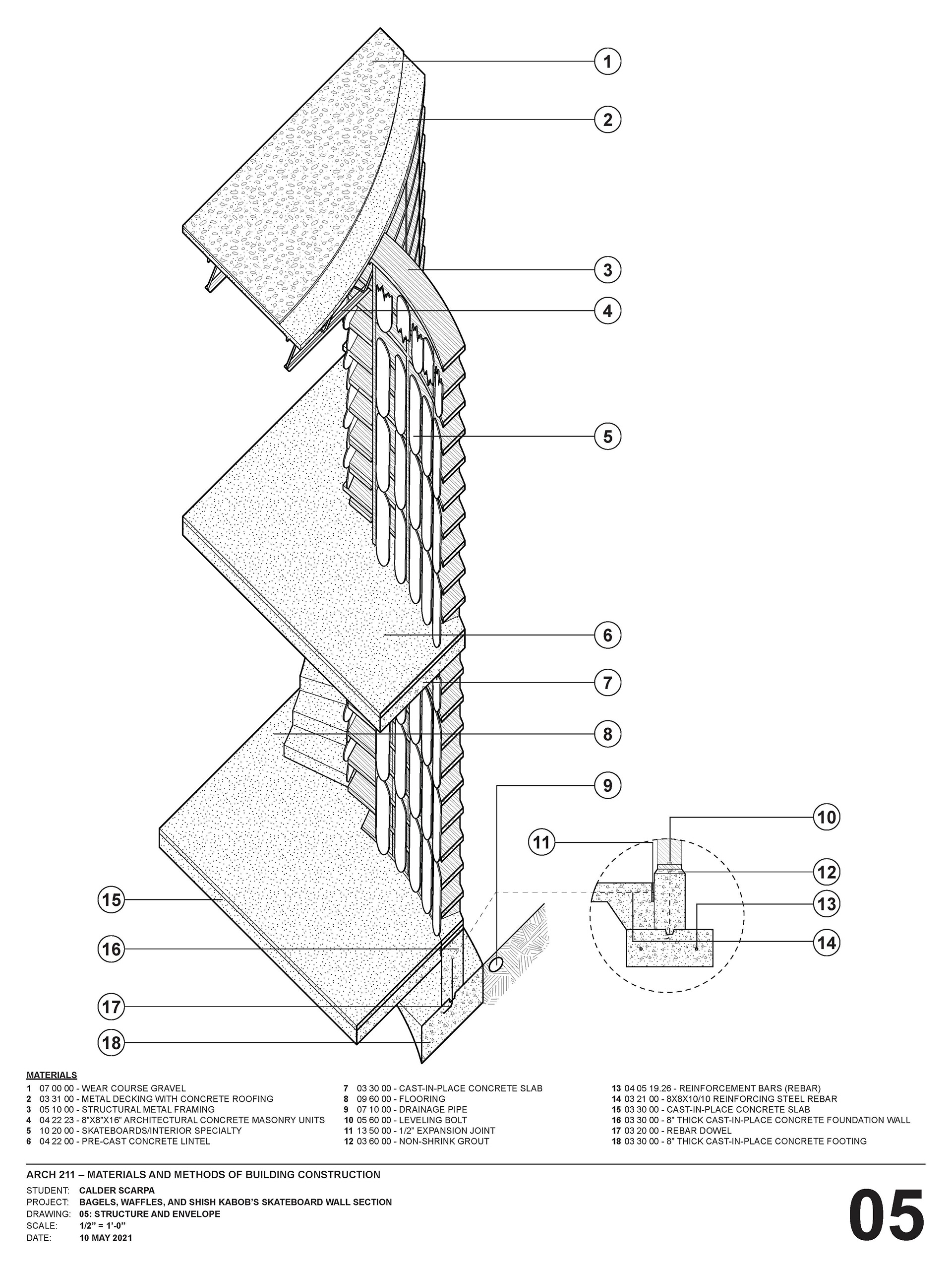 1
2
3
4
5
6
7
8
9
10
11
12
13
14
15
16
17
18

MATERIALS
1 07 00 00 - WEAR COURSE GRAVEL
2 03 31 00 - METAL DECKING WITH CONCRETE ROOFING
3 05 10 00 - STRUCTURAL METAL FRAMING
4 04 22 23 - 8"X8"X16" ARCHITECTURAL CONCRETE MASONRY UNITS
5 10 20 00 - SKATEBOARDS/INTERIOR SPECIALTY
6 04 22 00 - PRE-CAST CONCRETE LINTEL

7 03 30 00 - CAST-IN-PLACE CONCRETE SLAB
8 09 60 00 - FLOORING
9 07 10 00 - DRAINAGE PIPE
10 05 60 00 - LEVELING BOLT
11 13 50 00 - 1/2" EXPANSION JOINT
12 03 60 00 - NON-SHRINK GROUT

13 04 05 19.26 - REINFORCEMENT BARS (REBAR)
14 03 21 00 - 8X8X10/10 REINFORCING STEEL REBAR
15 03 30 00 - CAST-IN-PLACE CONCRETE SLAB
16 03 30 00 - 8" THICK CAST-IN-PLACE CONCRETE FOUNDATION WALL
17 03 20 00 - REBAR DOWEL
18 03 30 00 - 8" THICK CAST-IN-PLACE CONCRETE FOOTING

ARCH 211 – MATERIALS AND METHODS OF BUILDING CONSTRUCTION
STUDENT: CALDER SCARPA
PROJECT: BAGELS, WAFFLES, AND SHISH KABOB'S SKATEBOARD WALL SECTION
DRAWING: 05: STRUCTURE AND ENVELOPE
SCALE: 1/2" = 1'-0"
DATE: 10 MAY 2021

05